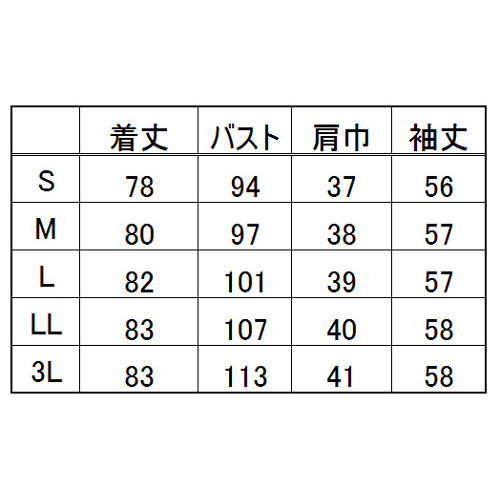 |  | 着丈 | バスト | 肩巾 | 袖丈 |
|---|---|---|---|---|
| S | 78 | 94 | 37 | 56 |
| M | 80 | 97 | 38 | 57 |
| L | 82 | 101 | 39 | 57 |
| LL | 83 | 107 | 40 | 58 |
| 3L | 83 | 113 | 41 | 58 |